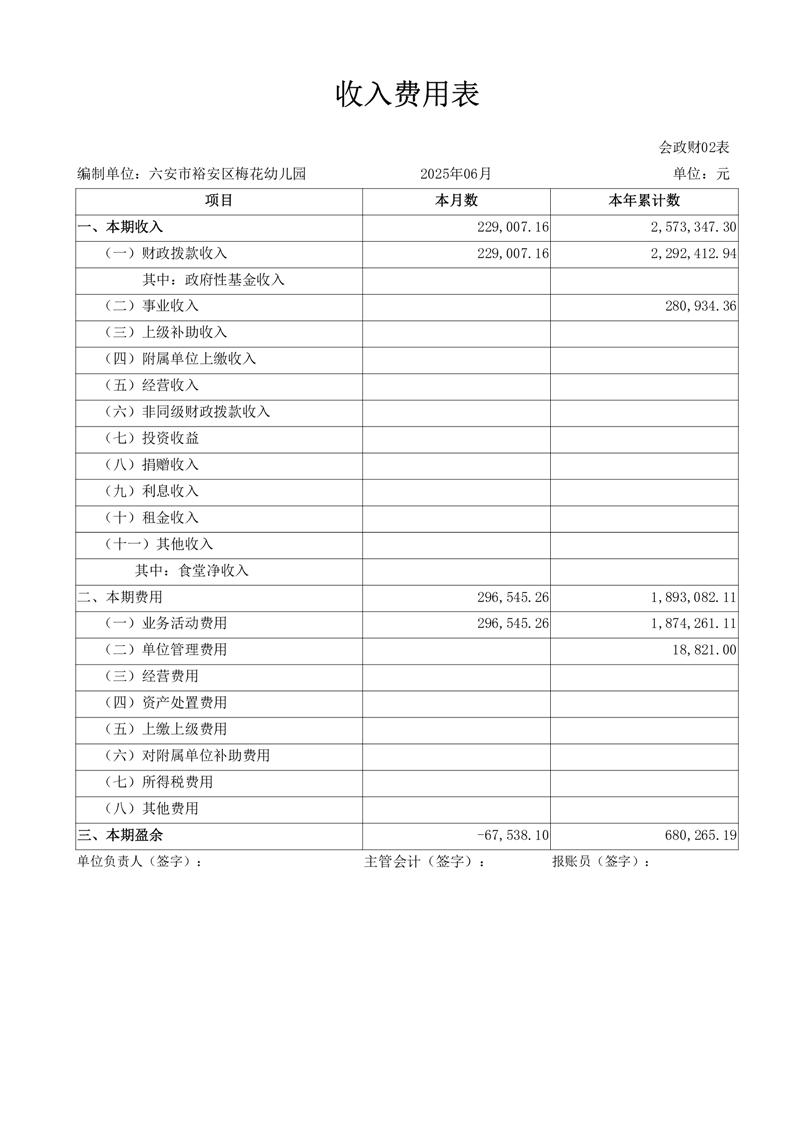 收入费用表

会政财02表

编制单位：六安市裕安区梅花幼儿园 2025年06月 单位：元

| 项目 | 本月数 | 本年累计数 |
|---|---|---|
| 一、本期收入 | 229,007.16 | 2,573,347.30 |
| （一）财政拨款收入 | 229,007.16 | 2,292,412.94 |
| 其中：政府性基金收入 | | |
| （二）事业收入 | | 280,934.36 |
| （三）上级补助收入 | | |
| （四）附属单位上缴收入 | | |
| （五）经营收入 | | |
| （六）非同级财政拨款收入 | | |
| （七）投资收益 | | |
| （八）捐赠收入 | | |
| （九）利息收入 | | |
| （十）租金收入 | | |
| （十一）其他收入 | | |
| 其中：食堂净收入 | | |
| 二、本期费用 | 296,545.26 | 1,893,082.11 |
| （一）业务活动费用 | 296,545.26 | 1,874,261.11 |
| （二）单位管理费用 | | 18,821.00 |
| （三）经营费用 | | |
| （四）资产处置费用 | | |
| （五）上缴上级费用 | | |
| （六）对附属单位补助费用 | | |
| （七）所得税费用 | | |
| （八）其他费用 | | |
| 三、本期盈余 | -67,538.10 | 680,265.19 |

单位负责人（签字）： 主管会计（签字）： 报账员（签字）：